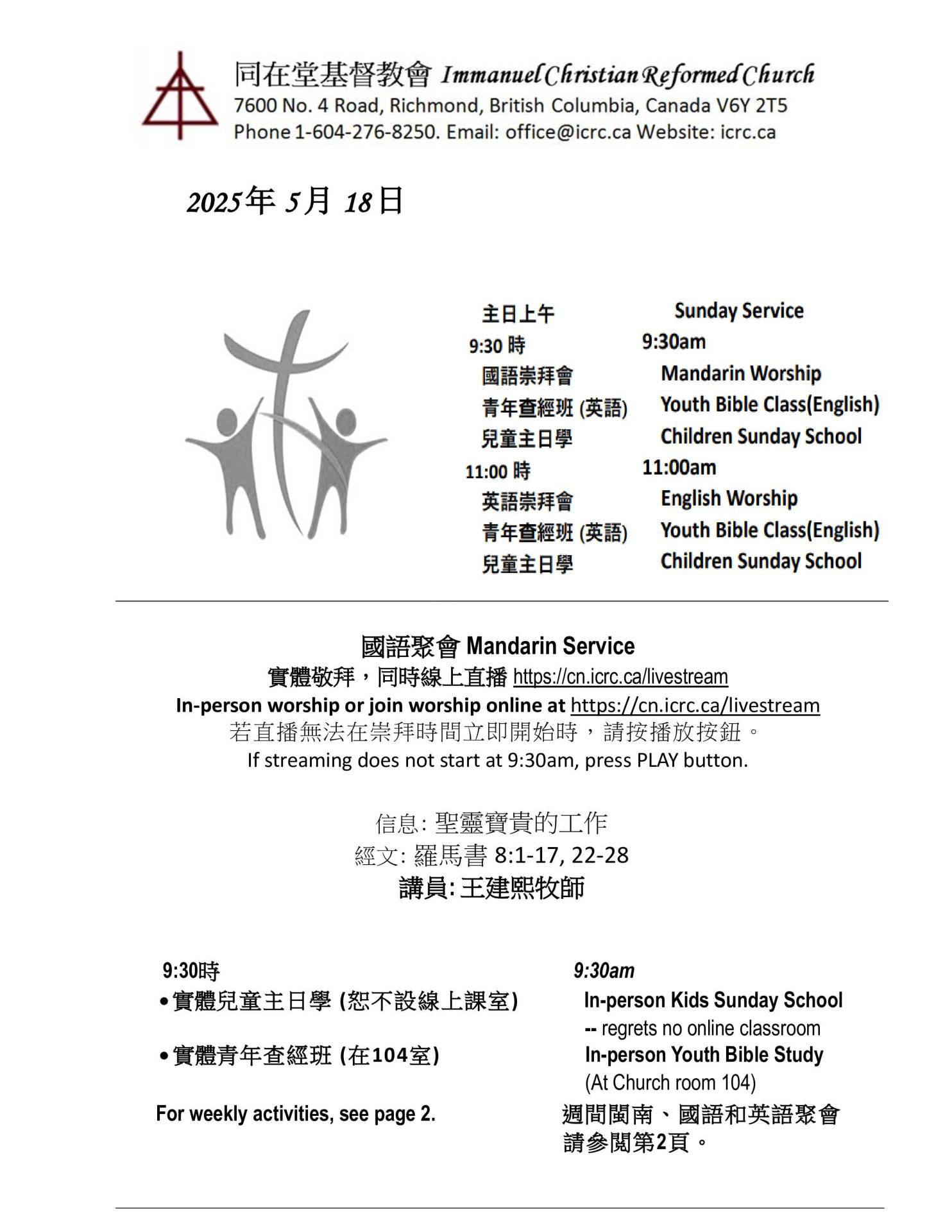 同在堂基督教會 Immanuel Christian Reformed Church
7600 No. 4 Road, Richmond, British Columbia, Canada V6Y 2T5
Phone 1-604-276-8250. Email: office@icrc.ca Website: icrc.ca

2025年 5月 18日

主日上午
9:30 時
國語崇拜會
青年查經班 (英語)
兒童主日學
11:00 時
英語崇拜會
青年查經班 (英語)
兒童主日學

Sunday Service
9:30am
Mandarin Worship
Youth Bible Class(English)
Children Sunday School
11:00am
English Worship
Youth Bible Class(English)
Children Sunday School

國語聚會 Mandarin Service
實體敬拜，同時線上直播 https://cn.icrc.ca/livestream
In-person worship or join worship online at https://cn.icrc.ca/livestream
若直播無法在崇拜時間立即開始時，請按播放按鈕。
If streaming does not start at 9:30am, press PLAY button.

信息: 聖靈寶貴的工作
經文: 羅馬書 8:1-17, 22-28
講員: 王建熙牧師

9:30時
• 實體兒童主日學 (恕不設線上課室)
• 實體青年查經班 (在104室)

For weekly activities, see page 2.

9:30am
In-person Kids Sunday School
-- regrets no online classroom
In-person Youth Bible Study
(At Church room 104)

週間閩南、國語和英語聚會請參閱第2頁。